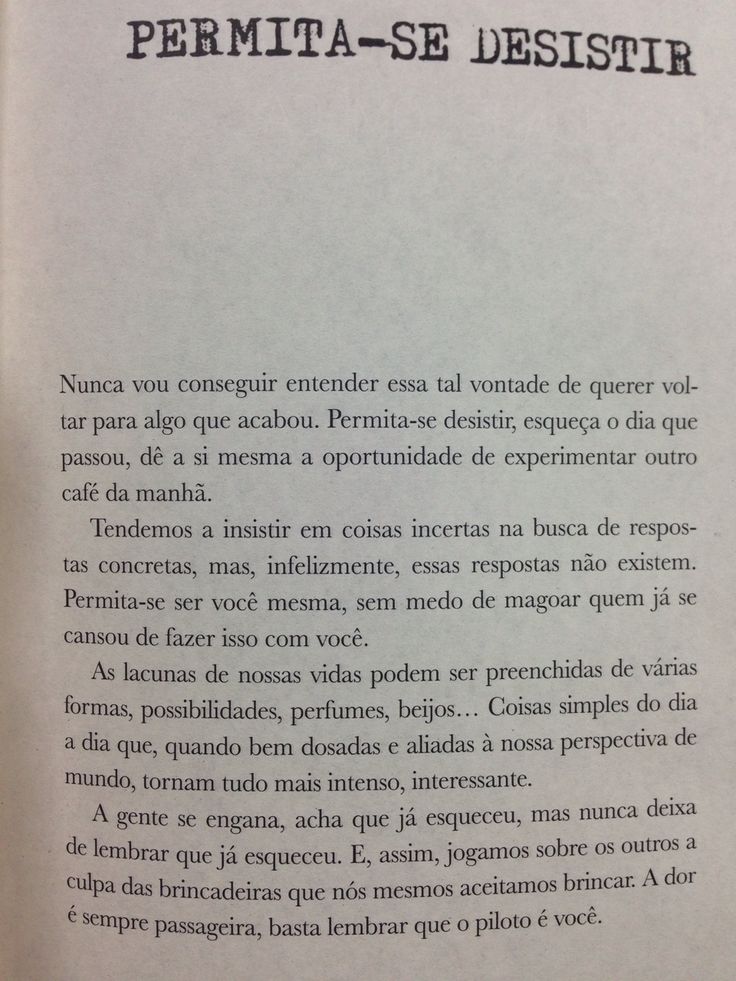 PERMITA-SE DESISTIR

Nunca vou conseguir entender essa tal vontade de querer voltar para algo que acabou. Permita-se desistir, esqueça o dia que passou, dê a si mesma a oportunidade de experimentar outro café da manhã.

Tendemos a insistir em coisas incertas na busca de respostas concretas, mas, infelizmente, essas respostas não existem. Permita-se ser você mesma, sem medo de magoar quem já se cansou de fazer isso com você.

As lacunas de nossas vidas podem ser preenchidas de várias formas, possibilidades, perfumes, beijos… Coisas simples do dia a dia que, quando bem dosadas e aliadas à nossa perspectiva de mundo, tornam tudo mais intenso, interessante.

A gente se engana, acha que já esqueceu, mas nunca deixa de lembrar que já esqueceu. E, assim, jogamos sobre os outros a culpa das brincadeiras que nós mesmos aceitamos brincar. A dor é sempre passageira, basta lembrar que o piloto é você.